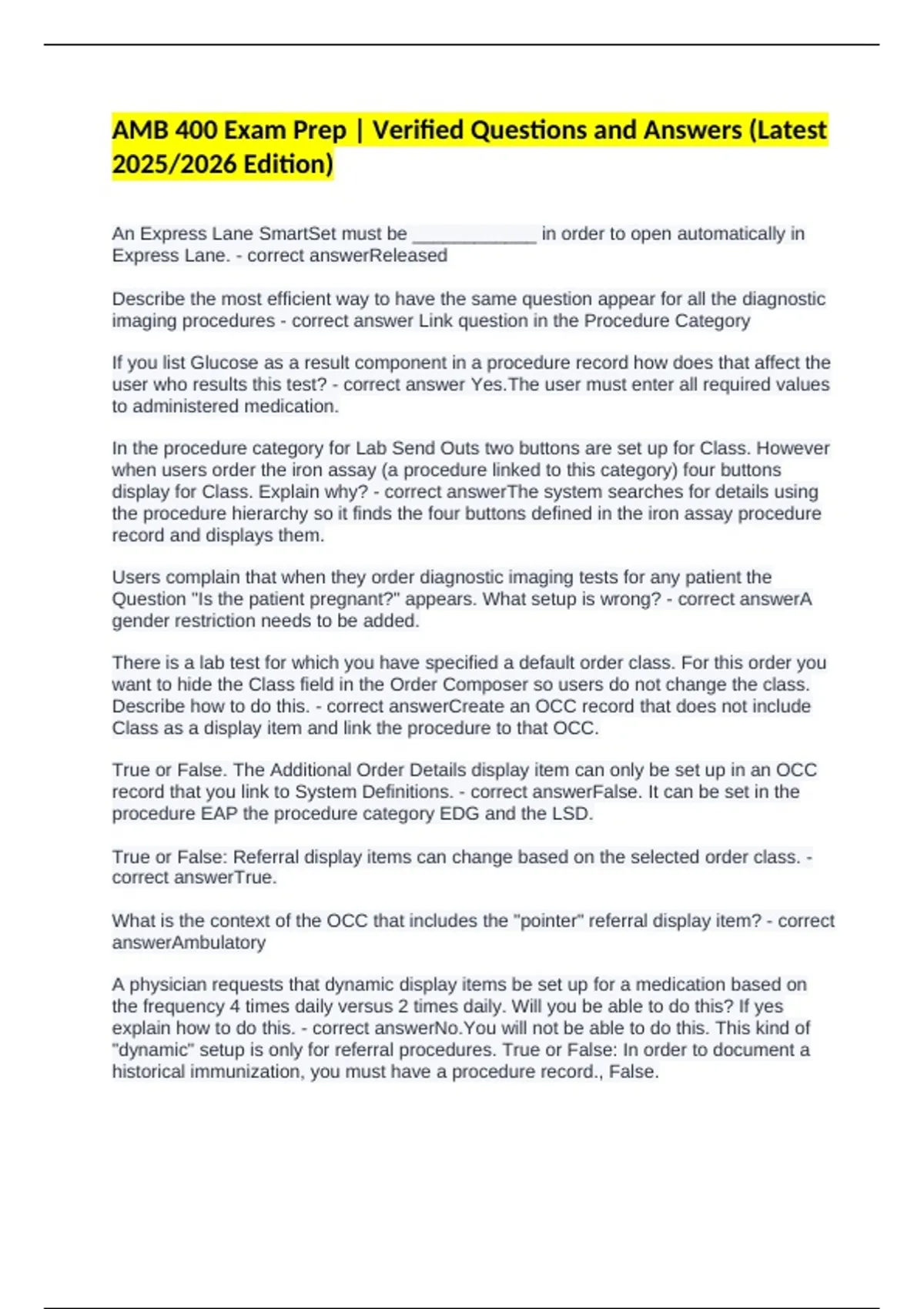 AMB 400 Exam Prep | Verified Questions and Answers (Latest 2025/2026 Edition)

An Express Lane SmartSet must be ____________ in order to open automatically in Express Lane. - correct answerReleased

Describe the most efficient way to have the same question appear for all the diagnostic imaging procedures - correct answer Link question in the Procedure Category

If you list Glucose as a result component in a procedure record how does that affect the user who results this test? - correct answer Yes.The user must enter all required values to administered medication.

In the procedure category for Lab Send Outs two buttons are set up for Class. However when users order the iron assay (a procedure linked to this category) four buttons display for Class. Explain why? - correct answerThe system searches for details using the procedure hierarchy so it finds the four buttons defined in the iron assay procedure record and displays them.

Users complain that when they order diagnostic imaging tests for any patient the Question "Is the patient pregnant?" appears. What setup is wrong? - correct answerA gender restriction needs to be added.

There is a lab test for which you have specified a default order class. For this order you want to hide the Class field in the Order Composer so users do not change the class. Describe how to do this. - correct answerCreate an OCC record that does not include Class as a display item and link the procedure to that OCC.

True or False. The Additional Order Details display item can only be set up in an OCC record that you link to System Definitions. - correct answerFalse. It can be set in the procedure EAP the procedure category EDG and the LSD.

True or False: Referral display items can change based on the selected order class. - correct answerTrue.

What is the context of the OCC that includes the "pointer" referral display item? - correct answerAmbulatory

A physician requests that dynamic display items be set up for a medication based on the frequency 4 times daily versus 2 times daily. Will you be able to do this? If yes explain how to do this. - correct answerNo.You will not be able to do this. This kind of "dynamic" setup is only for referral procedures. True or False: In order to document a historical immunization, you must have a procedure record., False.